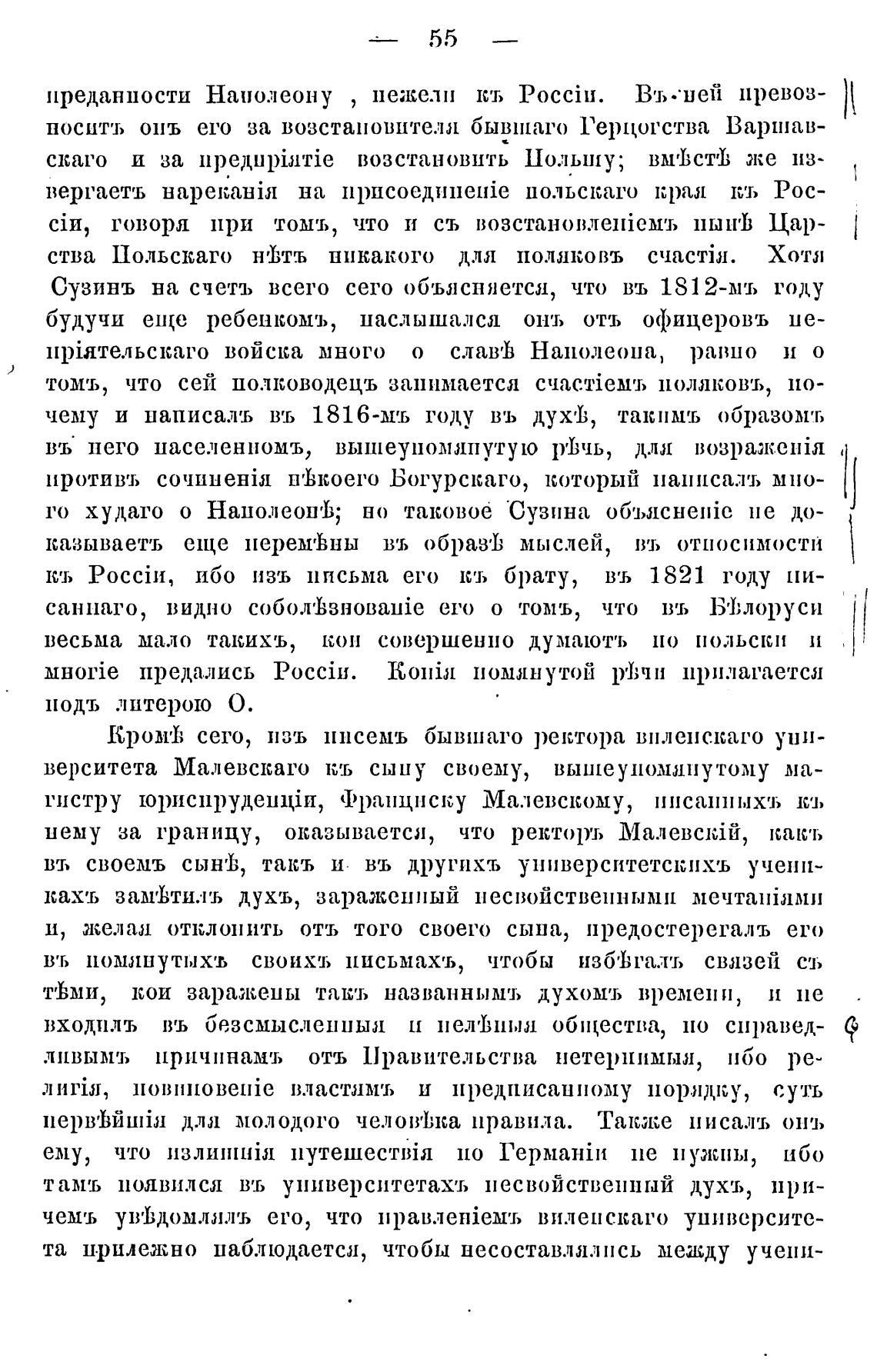 — 55 —

преданности Наполеону , нежели къ Россіи. Въ ней превозноситъ онъ его за возстановителя бывшаго Герцогства Варшавскаго и за предпріятіе возстановить Польшу; вмѣстѣ же извергаетъ нареканія на присоединеніе польскаго края къ Россіи, говоря при томъ, что и съ возстановленіемъ нынѣ Царства Польскаго нѣтъ никакого для поляковъ счастія. Хотя Сузинъ на счетъ всего сего объясняется, что въ 1812-мъ году будучи еще ребенкомъ, наслышался онъ отъ офицеровъ непріятельскаго войска много о славѣ Наполеона, равно и о томъ, что сей полководецъ занимается счастіемъ поляковъ, почему и написалъ въ 1816-мъ году въ духѣ, такимъ образомъ въ него населенномъ, вышеупомянутую рѣчь, для возраженія противъ сочиненія нѣкоего Богурскаго, который написалъ много худаго о Наполеонѣ; но таковое Сузина объясненіе не доказываетъ еще перемѣны въ образѣ мыслей, въ относимости къ Россіи, ибо изъ письма его къ брату, въ 1821 году писаннаго, видно соболѣзнованіе его о томъ, что въ Бѣлоруси весьма мало такихъ, кои совершенно думаютъ по польски и многіе предались Россіи. Копія помянутой рѣчи прилагается подъ литерою О.

Кромѣ сего, изъ писемъ бывшаго ректора виленскаго университета Малевскаго къ сыну своему, вышеупомянутому магистру юриспруденціи, Франциску Малевскому, писанныхъ къ нему за границу, оказывается, что ректоръ Малевскій, какъ въ своемъ сынѣ, такъ и въ другихъ университетскихъ ученикахъ замѣтилъ духъ, зараженный несвойственными мечтаніями и, желая отклонить отъ того своего сына, предостерегалъ его въ помянутыхъ своихъ письмахъ, чтобы избѣгалъ связей съ тѣми, кои заражены такъ названнымъ духомъ времени, и не входилъ въ безсмысленныя и нелѣпыя общества, по справедливымъ причинамъ отъ Правительства нетерпимыя, ибо религія, повиновеніе властямъ и предписанному порядку, суть первѣйшія для молодого человѣка правила. Также писалъ онъ ему, что излишнія путешествія по Германіи не нужны, ибо тамъ появился въ университетахъ несвойственный духъ, причемъ увѣдомлялъ его, что правленіемъ виленскаго университета прилежно наблюдается, чтобы несоставлялись между учени-